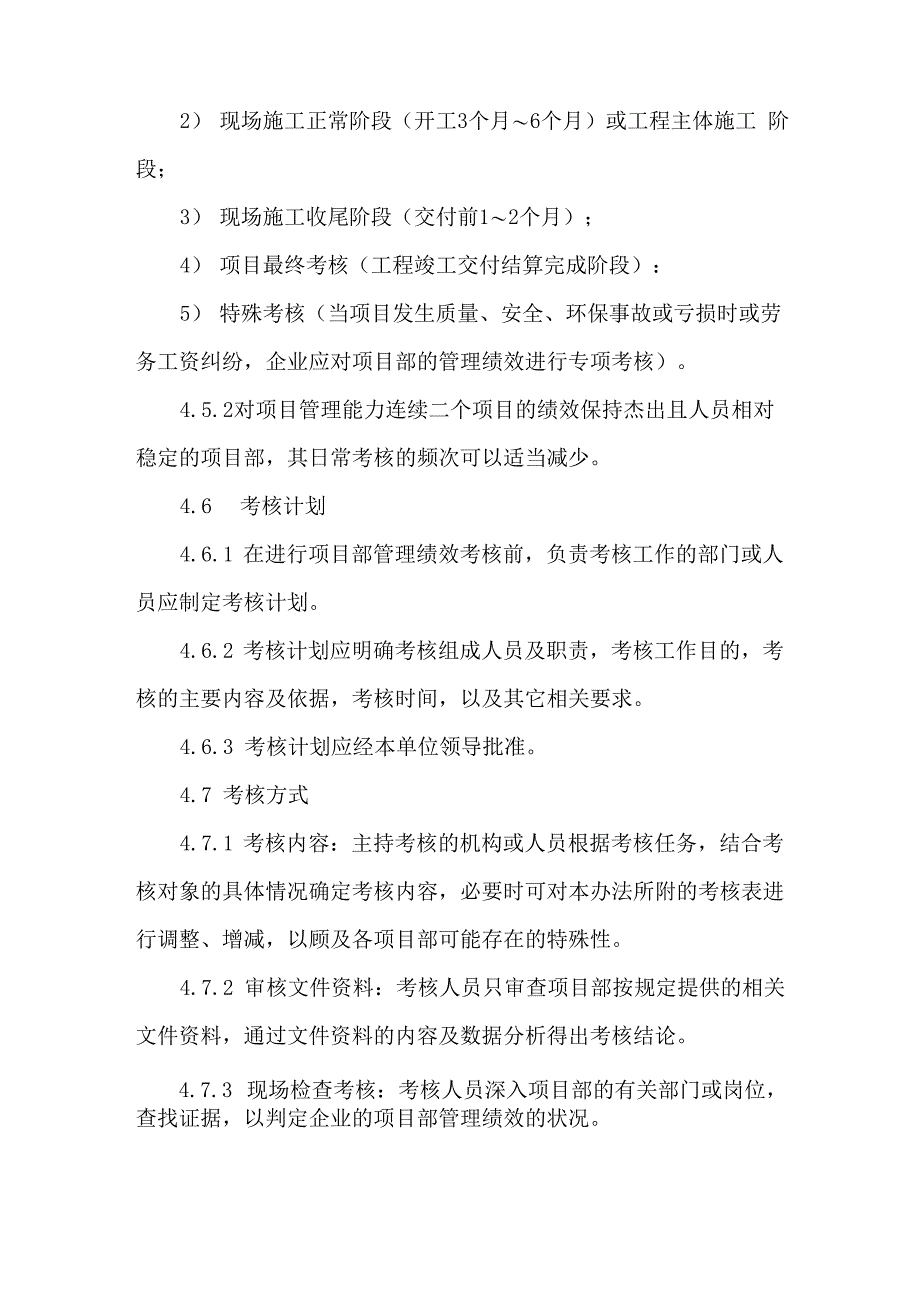 2） 现场施工正常阶段（开工3个月～6个月）或工程主体施工 阶段；

3） 现场施工收尾阶段（交付前1～2个月）；

4） 项目最终考核（工程竣工交付结算完成阶段）：

5） 特殊考核（当项目发生质量、安全、环保事故或亏损时或劳务工资纠纷，企业应对项目部的管理绩效进行专项考核）。

4.5.2对项目管理能力连续二个项目的绩效保持杰出且人员相对稳定的项目部，其日常考核的频次可以适当减少。

4.6　考核计划

4.6.1 在进行项目部管理绩效考核前，负责考核工作的部门或人员应制定考核计划。

4.6.2 考核计划应明确考核组成人员及职责，考核工作目的，考核的主要内容及依据，考核时间，以及其它相关要求。

4.6.3 考核计划应经本单位领导批准。

4.7 考核方式

4.7.1 考核内容：主持考核的机构或人员根据考核任务，结合考核对象的具体情况确定考核内容，必要时可对本办法所附的考核表进行调整、增减，以顾及各项目部可能存在的特殊性。

4.7.2 审核文件资料：考核人员只审查项目部按规定提供的相关文件资料，通过文件资料的内容及数据分析得出考核结论。

4.7.3 现场检查考核：考核人员深入项目部的有关部门或岗位，查找证据，以判定企业的项目部管理绩效的状况。